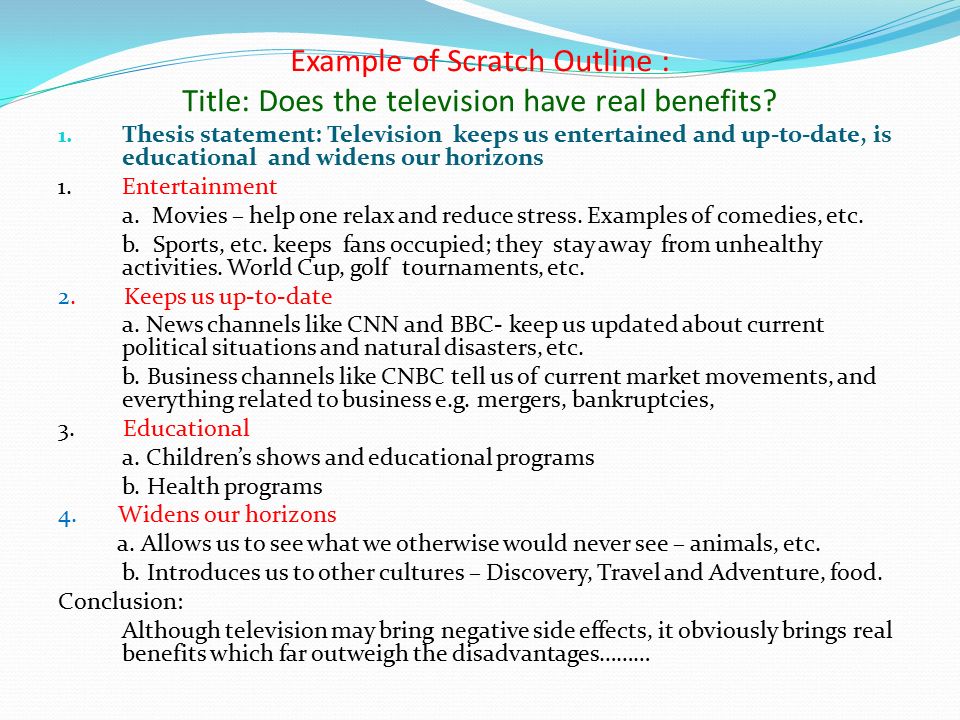 Example of Scratch Outline :
Title: Does the television have real benefits?

1. Thesis statement: Television keeps us entertained and up-to-date, is educational and widens our horizons

1. Entertainment

a. Movies – help one relax and reduce stress. Examples of comedies, etc.

b. Sports, etc. keeps fans occupied; they stay away from unhealthy activities. World Cup, golf tournaments, etc.

2. Keeps us up-to-date

a. News channels like CNN and BBC- keep us updated about current political situations and natural disasters, etc.

b. Business channels like CNBC tell us of current market movements, and everything related to business e.g. mergers, bankruptcies,

3. Educational

a. Children's shows and educational programs

b. Health programs

4. Widens our horizons

a. Allows us to see what we otherwise would never see – animals, etc.

b. Introduces us to other cultures – Discovery, Travel and Adventure, food.

Conclusion:

Although television may bring negative side effects, it obviously brings real benefits which far outweigh the disadvantages.........